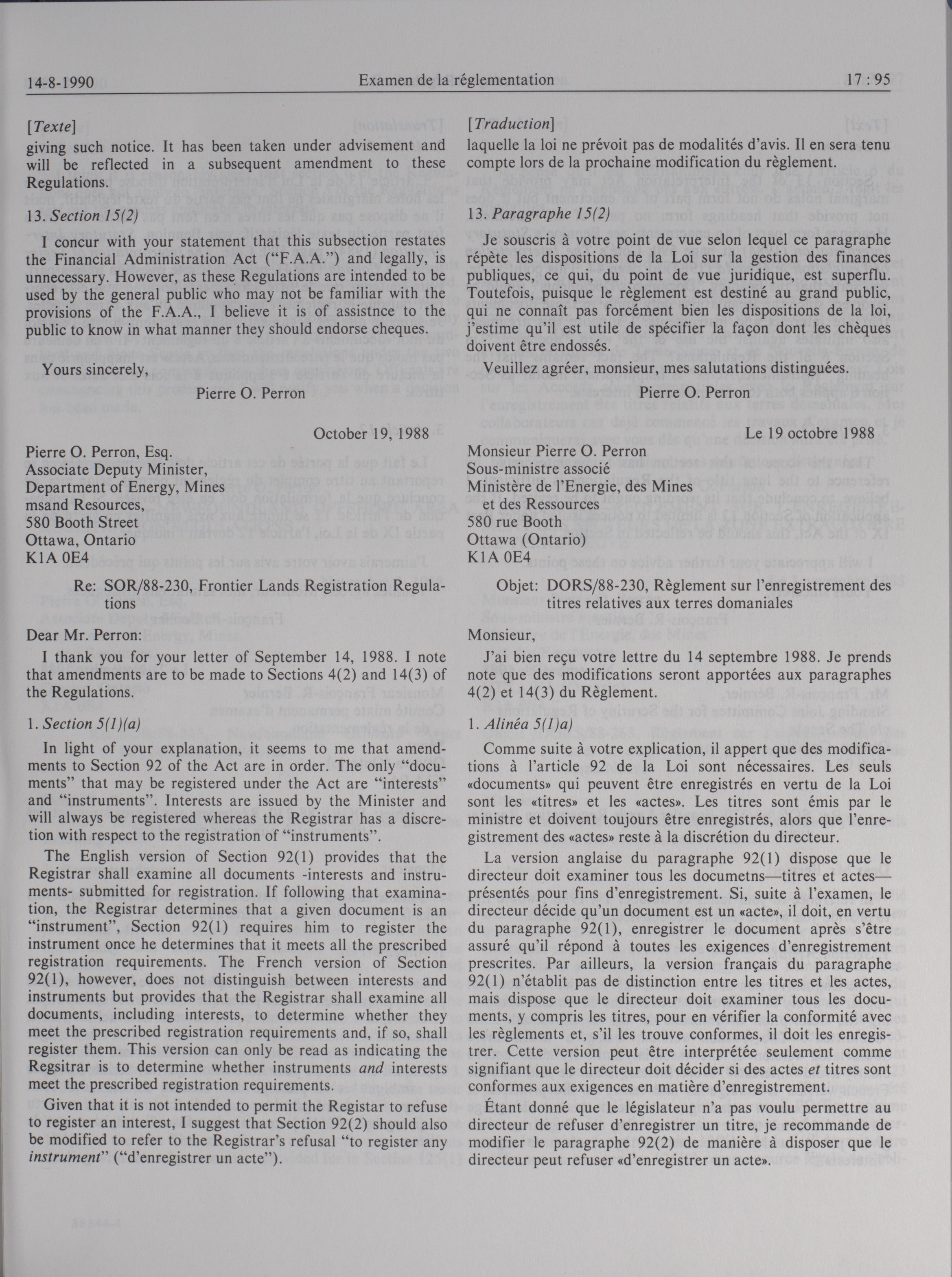 14-8-1990 Examen de la réglementation 17 : 95

[Texte]
giving such notice. It has been taken under advisement and will be reflected in a subsequent amendment to these Regulations.

13. Section 15(2)

I concur with your statement that this subsection restates the Financial Administration Act ("F.A.A.") and legally, is unnecessary. However, as these Regulations are intended to be used by the general public who may not be familiar with the provisions of the F.A.A., I believe it is of assistnce to the public to know in what manner they should endorse cheques.

Yours sincerely,

Pierre O. Perron

October 19, 1988

Pierre O. Perron, Esq.
Associate Deputy Minister,
Department of Energy, Mines
msand Resources,
580 Booth Street
Ottawa, Ontario
K1A 0E4

Re: SOR/88-230, Frontier Lands Registration Regulations

Dear Mr. Perron:

I thank you for your letter of September 14, 1988. I note that amendments are to be made to Sections 4(2) and 14(3) of the Regulations.

1. Section 5(1)(a)

In light of your explanation, it seems to me that amendments to Section 92 of the Act are in order. The only "documents" that may be registered under the Act are "interests" and "instruments". Interests are issued by the Minister and will always be registered whereas the Registrar has a discretion with respect to the registration of "instruments".

The English version of Section 92(1) provides that the Registrar shall examine all documents -interests and instruments- submitted for registration. If following that examination, the Registrar determines that a given document is an "instrument", Section 92(1) requires him to register the instrument once he determines that it meets all the prescribed registration requirements. The French version of Section 92(1), however, does not distinguish between interests and instruments but provides that the Registrar shall examine all documents, including interests, to determine whether they meet the prescribed registration requirements and, if so, shall register them. This version can only be read as indicating the Regsitrar is to determine whether instruments and interests meet the prescribed registration requirements.

Given that it is not intended to permit the Registar to refuse to register an interest, I suggest that Section 92(2) should also be modified to refer to the Registrar's refusal "to register any instrument" ("d'enregistrer un acte").

[Traduction]
laquelle la loi ne prévoit pas de modalités d'avis. Il en sera tenu compte lors de la prochaine modification du règlement.

13. Paragraphe 15(2)

Je souscris à votre point de vue selon lequel ce paragraphe répète les dispositions de la Loi sur la gestion des finances publiques, ce qui, du point de vue juridique, est superflu. Toutefois, puisque le règlement est destiné au grand public, qui ne connaît pas forcément bien les dispositions de la loi, j'estime qu'il est utile de spécifier la façon dont les chèques doivent être endossés.

Veuillez agréer, monsieur, mes salutations distinguées.

Pierre O. Perron

Le 19 octobre 1988

Monsieur Pierre O. Perron
Sous-ministre associé
Ministère de l'Energie, des Mines
et des Ressources
580 rue Booth
Ottawa (Ontario)
K1A 0E4

Objet: DORS/88-230, Règlement sur l'enregistrement des titres relatives aux terres domaniales

Monsieur,

J'ai bien reçu votre lettre du 14 septembre 1988. Je prends note que des modifications seront apportées aux paragraphes 4(2) et 14(3) du Règlement.

1. Alinéa 5(1)a)

Comme suite à votre explication, il appert que des modifications à l'article 92 de la Loi sont nécessaires. Les seuls «documents» qui peuvent être enregistrés en vertu de la Loi sont les «titres» et les «actes». Les titres sont émis par le ministre et doivent toujours être enregistrés, alors que l'enregistrement des «actes» reste à la discrétion du directeur.

La version anglaise du paragraphe 92(1) dispose que le directeur doit examiner tous les documetns—titres et actes—présentés pour fins d'enregistrement. Si, suite à l'examen, le directeur décide qu'un document est un «acte», il doit, en vertu du paragraphe 92(1), enregistrer le document après s'être assuré qu'il répond à toutes les exigences d'enregistrement prescrites. Par ailleurs, la version français du paragraphe 92(1) n'établit pas de distinction entre les titres et les actes, mais dispose que le directeur doit examiner tous les documents, y compris les titres, pour en vérifier la conformité avec les règlements et, s'il les trouve conformes, il doit les enregistrer. Cette version peut être interprétée seulement comme signifiant que le directeur doit décider si des actes et titres sont conformes aux exigences en matière d'enregistrement.

Étant donné que le législateur n'a pas voulu permettre au directeur de refuser d'enregistrer un titre, je recommande de modifier le paragraphe 92(2) de manière à disposer que le directeur peut refuser «d'enregistrer un acte».